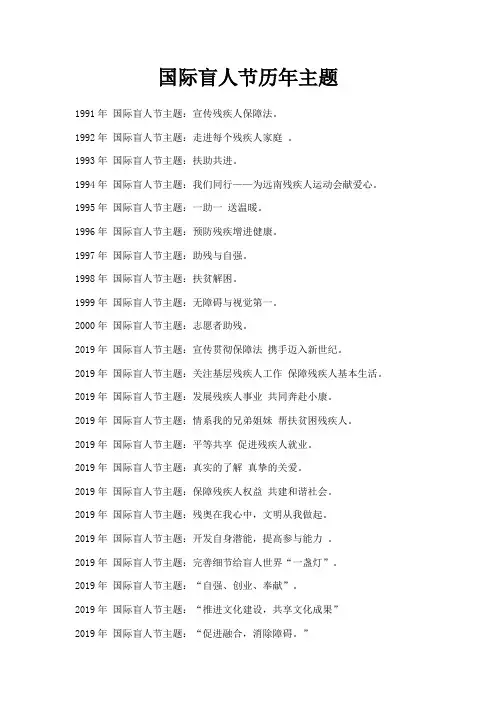 国际盲人节历年主题

1991 年 国际盲人节主题：宣传残疾人保障法。

1992 年 国际盲人节主题：走进每个残疾人家庭 。

1993 年 国际盲人节主题：扶助共进。

1994 年 国际盲人节主题：我们同行——为远南残疾人运动会献爱心。

1995 年 国际盲人节主题：一助一 送温暖。

1996 年 国际盲人节主题：预防残疾增进健康。

1997 年 国际盲人节主题：助残与自强。

1998 年 国际盲人节主题：扶贫解困。

1999 年 国际盲人节主题：无障碍与视觉第一。

2000 年 国际盲人节主题：志愿者助残。

2019 年 国际盲人节主题：宣传贯彻保障法 携手迈入新世纪。

2019 年 国际盲人节主题：关注基层残疾人工作 保障残疾人基本生活。

2019 年 国际盲人节主题：发展残疾人事业 共同奔赴小康。

2019 年 国际盲人节主题：情系我的兄弟姐妹 帮扶贫困残疾人。

2019 年 国际盲人节主题：平等共享 促进残疾人就业。

2019 年 国际盲人节主题：真实的了解 真挚的关爱。

2019 年 国际盲人节主题：保障残疾人权益 共建和谐社会。

2019 年 国际盲人节主题：残奥在我心中，文明从我做起。

2019 年 国际盲人节主题：开发自身潜能，提高参与能力 。

2019 年 国际盲人节主题：完善细节给盲人世界“一盏灯”。

2019 年 国际盲人节主题：“自强、创业、奉献”。

2019 年 国际盲人节主题：“推进文化建设，共享文化成果”

2019 年 国际盲人节主题：“促进融合，消除障碍。”